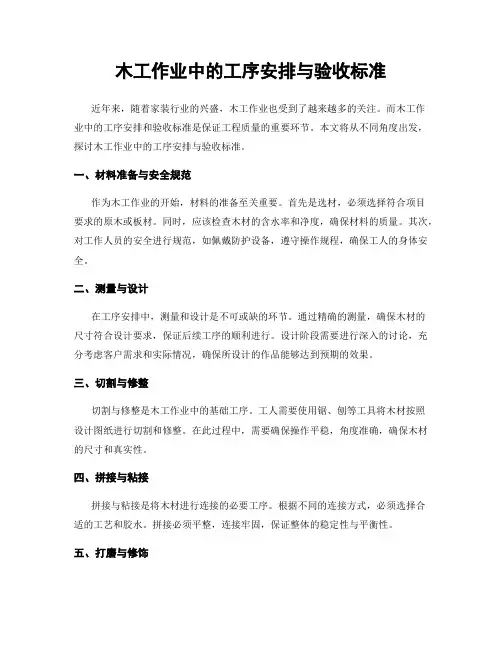 木工作业中的工序安排与验收标准

近年来，随着家装行业的兴盛，木工作业也受到了越来越多的关注。而木工作业中的工序安排和验收标准是保证工程质量的重要环节。本文将从不同角度出发，探讨木工作业中的工序安排与验收标准。

一、材料准备与安全规范

作为木工作业的开始，材料的准备至关重要。首先是选材，必须选择符合项目要求的原木或板材。同时，应该检查木材的含水率和净度，确保材料的质量。其次，对工作人员的安全进行规范，如佩戴防护设备，遵守操作规程，确保工人的身体安全。

二、测量与设计

在工序安排中，测量和设计是不可或缺的环节。通过精确的测量，确保木材的尺寸符合设计要求，保证后续工序的顺利进行。设计阶段需要进行深入的讨论，充分考虑客户需求和实际情况，确保所设计的作品能够达到预期的效果。

三、切割与修整

切割与修整是木工作业中的基础工序。工人需要使用锯、刨等工具将木材按照设计图纸进行切割和修整。在此过程中，需要确保操作平稳，角度准确，确保木材的尺寸和真实性。

四、拼接与粘接

拼接与粘接是将木材进行连接的必要工序。根据不同的连接方式，必须选择合适的工艺和胶水。拼接必须平整，连接牢固，保证整体的稳定性与平衡性。

五、打磨与修饰